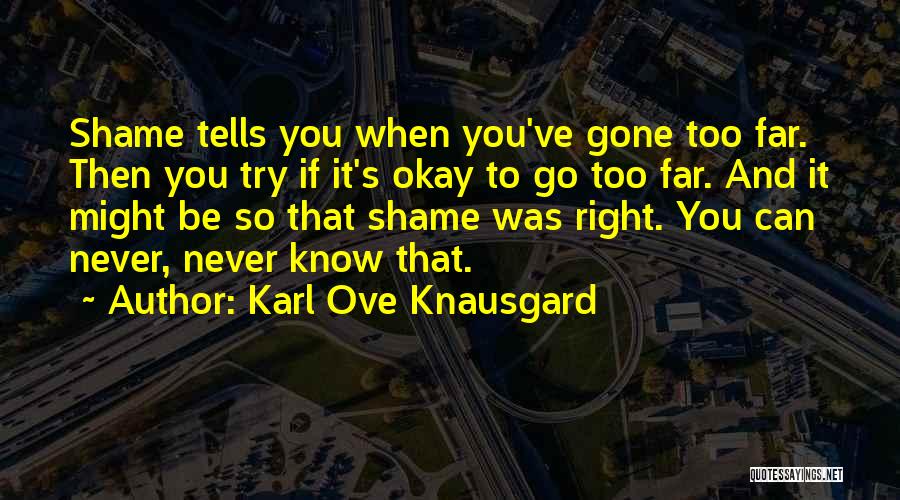 Shame tells you when you've gone too far. Then you try if it's okay to go too far. And it might be so that shame was right. You can never, never know that.

~ Author: Karl Ove Knausgard

QUOTESSAYINGS.NET